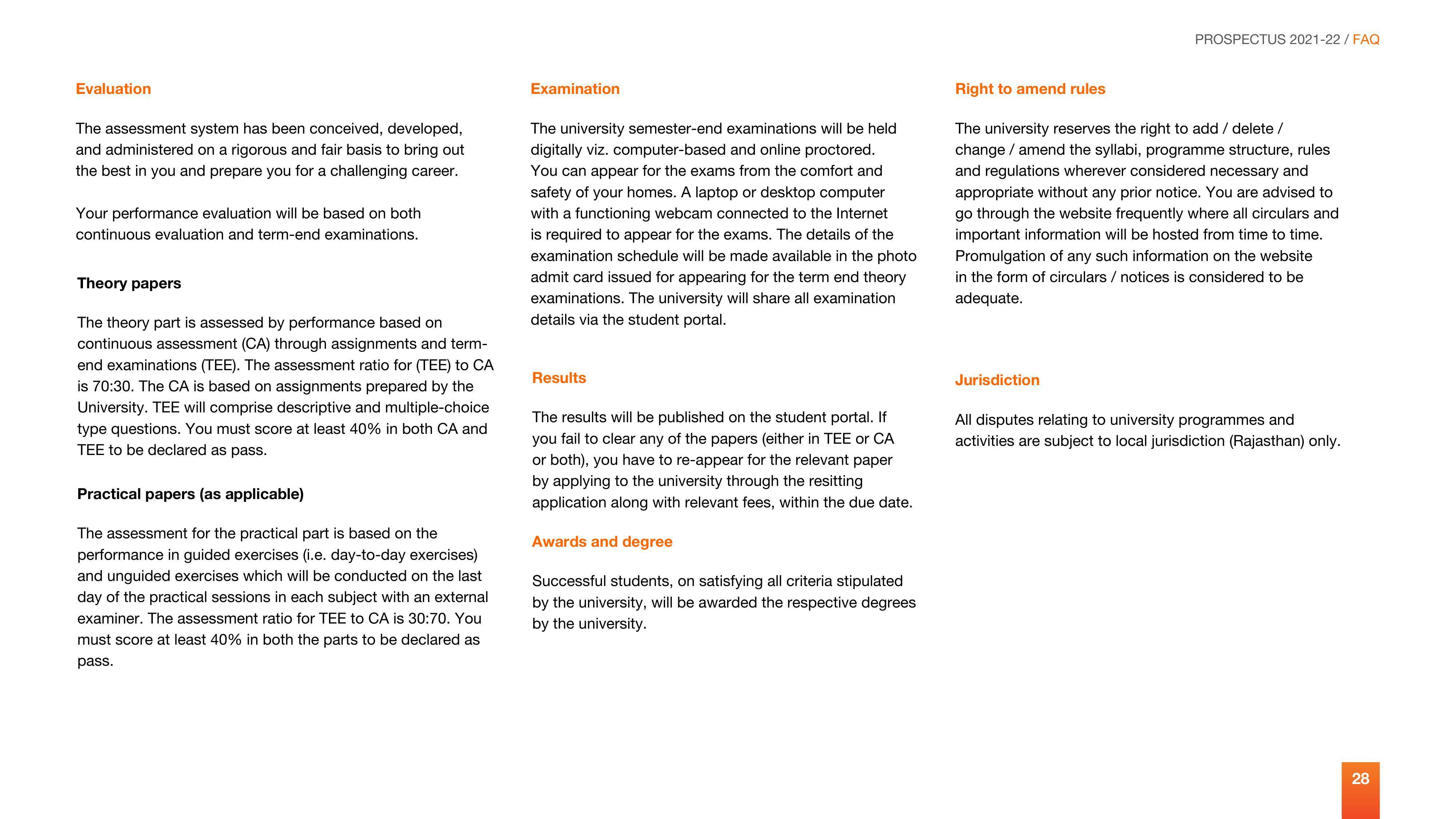 PROSPECTUS 2021-22 / FAQ

Evaluation

The assessment system has been conceived, developed, and administered on a rigorous and fair basis to bring out the best in you and prepare you for a challenging career.

Your performance evaluation will be based on both continuous evaluation and term-end examinations.

Theory papers

The theory part is assessed by performance based on continuous assessment (CA) through assignments and term-end examinations (TEE). The assessment ratio for (TEE) to CA is 70:30. The CA is based on assignments prepared by the University. TEE will comprise descriptive and multiple-choice type questions. You must score at least 40% in both CA and TEE to be declared as pass.

Practical papers (as applicable)

The assessment for the practical part is based on the performance in guided exercises (i.e. day-to-day exercises) and unguided exercises which will be conducted on the last day of the practical sessions in each subject with an external examiner. The assessment ratio for TEE to CA is 30:70. You must score at least 40% in both the parts to be declared as pass.

Examination

The university semester-end examinations will be held digitally viz. computer-based and online proctored. You can appear for the exams from the comfort and safety of your homes. A laptop or desktop computer with a functioning webcam connected to the Internet is required to appear for the exams. The details of the examination schedule will be made available in the photo admit card issued for appearing for the term end theory examinations. The university will share all examination details via the student portal.

Results

The results will be published on the student portal. If you fail to clear any of the papers (either in TEE or CA or both), you have to re-appear for the relevant paper by applying to the university through the resitting application along with relevant fees, within the due date.

Awards and degree

Successful students, on satisfying all criteria stipulated by the university, will be awarded the respective degrees by the university.

Right to amend rules

The university reserves the right to add / delete / change / amend the syllabi, programme structure, rules and regulations wherever considered necessary and appropriate without any prior notice. You are advised to go through the website frequently where all circulars and important information will be hosted from time to time. Promulgation of any such information on the website in the form of circulars / notices is considered to be adequate.

Jurisdiction

All disputes relating to university programmes and activities are subject to local jurisdiction (Rajasthan) only.

28